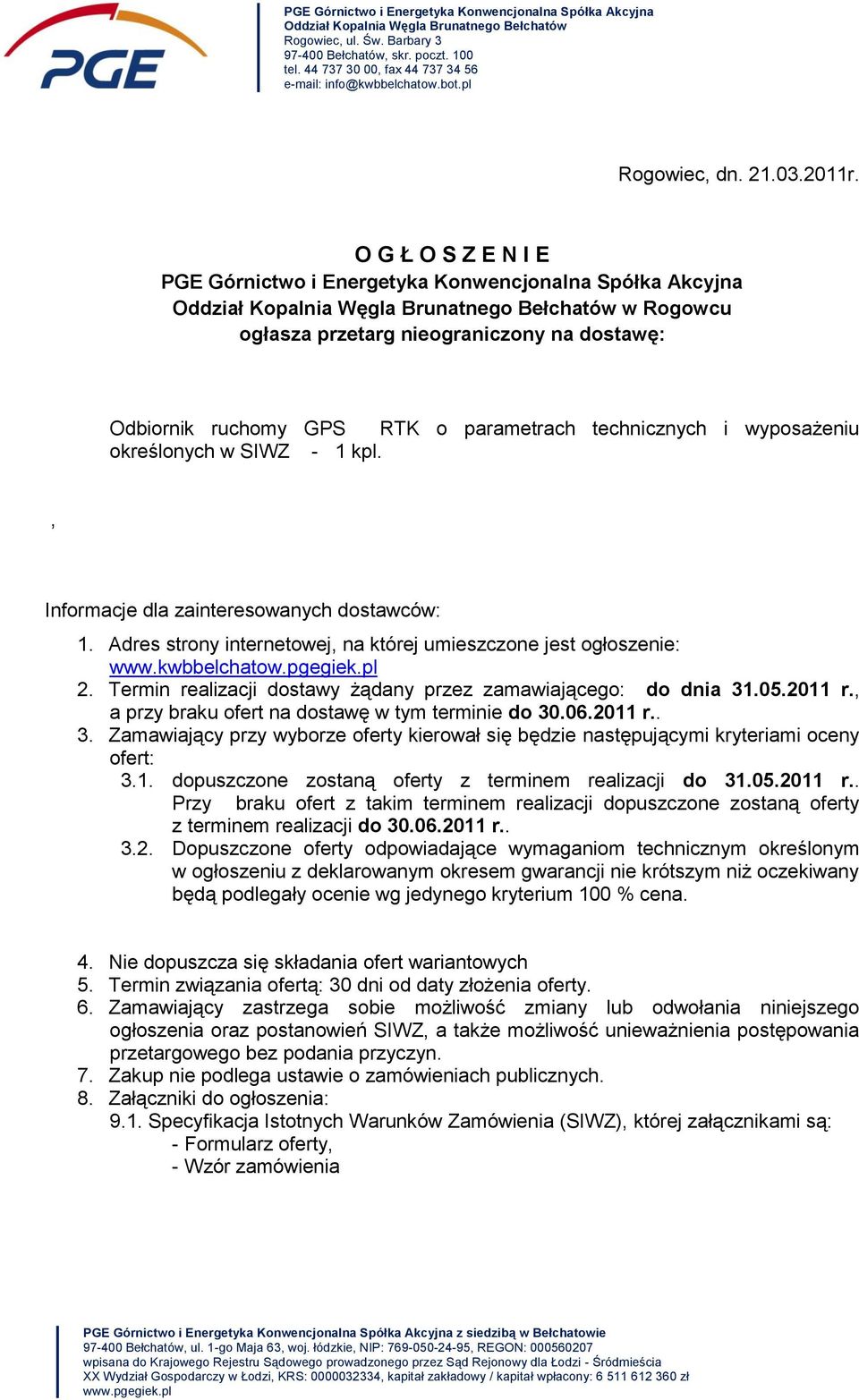 PGE

PGE Górnictwo i Energetyka Konwencjonalna Spółka Akcyjna
Oddział Kopalnia Węgla Brunatnego Bełchatów
Rogowiec, ul. Św. Barbary 3
97-400 Bełchatów, skr. poczt. 100
tel. 44 737 30 00, fax 44 737 34 56
e-mail: info@kwbbelchatow.bot.pl

Rogowiec, dn. 21.03.2011r.

O G Ł O S Z E N I E
PGE Górnictwo i Energetyka Konwencjonalna Spółka Akcyjna
Oddział Kopalnia Węgla Brunatnego Bełchatów w Rogowcu
ogłasza przetarg nieograniczony na dostawę:

Odbiornik ruchomy GPS RTK o parametrach technicznych i wyposażeniu określonych w SIWZ - 1 kpl.

,

Informacje dla zainteresowanych dostawców:
1. Adres strony internetowej, na której umieszczone jest ogłoszenie: www.kwbbelchatow.pgegiek.pl
2. Termin realizacji dostawy żądany przez zamawiającego: do dnia 31.05.2011 r., a przy braku ofert na dostawę w tym terminie do 30.06.2011 r..
3. Zamawiający przy wyborze oferty kierował się będzie następującymi kryteriami oceny ofert:
3.1. dopuszczone zostaną oferty z terminem realizacji do 31.05.2011 r.. Przy braku ofert z takim terminem realizacji dopuszczone zostaną oferty z terminem realizacji do 30.06.2011 r..
3.2. Dopuszczone oferty odpowiadające wymaganiom technicznym określonym w ogłoszeniu z deklarowanym okresem gwarancji nie krótszym niż oczekiwany będą podlegały ocenie wg jedynego kryterium 100 % cena.

4. Nie dopuszcza się składania ofert wariantowych
5. Termin związania ofertą: 30 dni od daty złożenia oferty.
6. Zamawiający zastrzega sobie możliwość zmiany lub odwołania niniejszego ogłoszenia oraz postanowień SIWZ, a także możliwość unieważnienia postępowania przetargowego bez podania przyczyn.
7. Zakup nie podlega ustawie o zamówieniach publicznych.
8. Załączniki do ogłoszenia:
9.1. Specyfikacja Istotnych Warunków Zamówienia (SIWZ), której załącznikami są:
- Formularz oferty,
- Wzór zamówienia

PGE Górnictwo i Energetyka Konwencjonalna Spółka Akcyjna z siedzibą w Bełchatowie
97-400 Bełchatów, ul. 1-go Maja 63, woj. łódzkie, NIP: 769-050-24-95, REGON: 000560207
wpisana do Krajowego Rejestru Sądowego prowadzonego przez Sąd Rejonowy dla Łodzi - Śródmieścia
XX Wydział Gospodarczy w Łodzi, KRS: 0000032334, kapitał zakładowy / kapitał wpłacony: 6 511 612 360 zł
www.pgegiek.pl